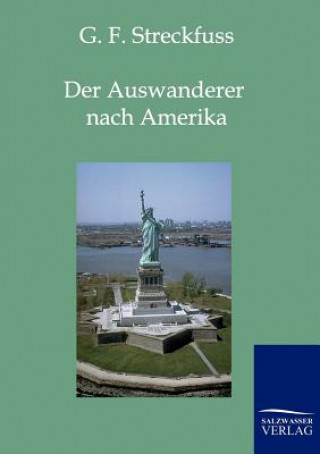 G. F. Streckfuss

Der Auswanderer nach Amerika

SALZWASSER VERLAG